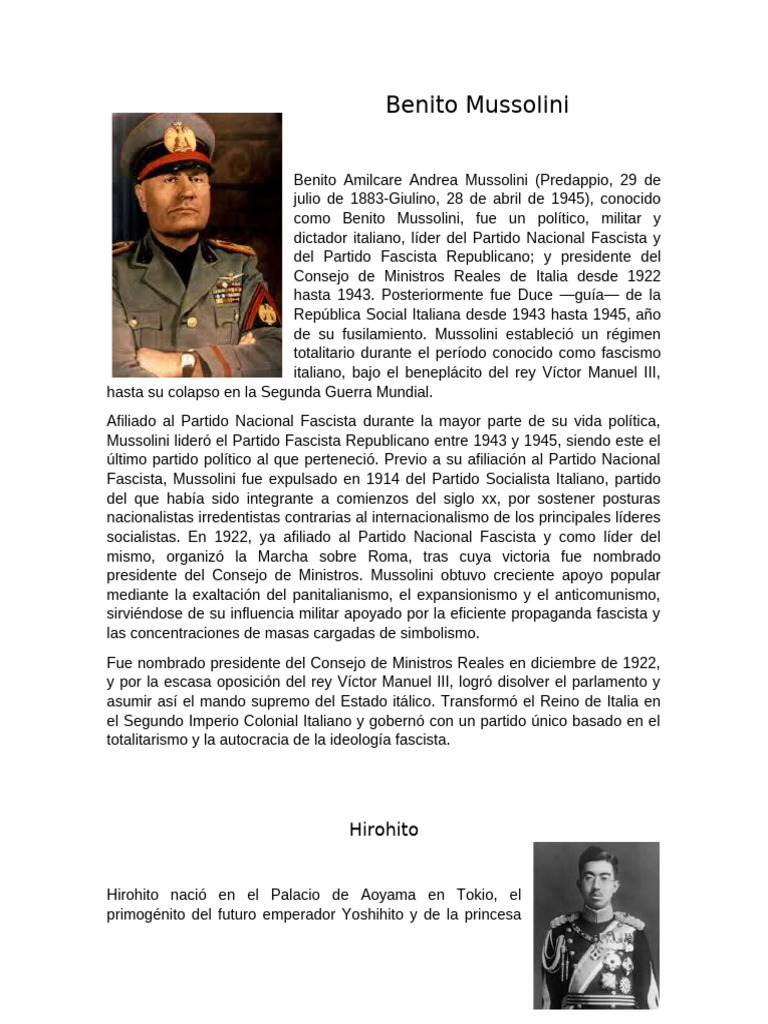 Benito Mussolini

Benito Amilcare Andrea Mussolini (Predappio, 29 de julio de 1883-Giulino, 28 de abril de 1945), conocido como Benito Mussolini, fue un político, militar y dictador italiano, líder del Partido Nacional Fascista y del Partido Fascista Republicano; y presidente del Consejo de Ministros Reales de Italia desde 1922 hasta 1943. Posteriormente fue Duce —guía— de la República Social Italiana desde 1943 hasta 1945, año de su fusilamiento. Mussolini estableció un régimen totalitario durante el período conocido como fascismo italiano, bajo el beneplácito del rey Víctor Manuel III, hasta su colapso en la Segunda Guerra Mundial.

Afiliado al Partido Nacional Fascista durante la mayor parte de su vida política, Mussolini lideró el Partido Fascista Republicano entre 1943 y 1945, siendo este el último partido político al que perteneció. Previo a su afiliación al Partido Nacional Fascista, Mussolini fue expulsado en 1914 del Partido Socialista Italiano, partido del que había sido integrante a comienzos del siglo xx, por sostener posturas nacionalistas irredentistas contrarias al internacionalismo de los principales líderes socialistas. En 1922, ya afiliado al Partido Nacional Fascista y como líder del mismo, organizó la Marcha sobre Roma, tras cuya victoria fue nombrado presidente del Consejo de Ministros. Mussolini obtuvo creciente apoyo popular mediante la exaltación del panitalianismo, el expansionismo y el anticomunismo, sirviéndose de su influencia militar apoyado por la eficiente propaganda fascista y las concentraciones de masas cargadas de simbolismo.

Fue nombrado presidente del Consejo de Ministros Reales en diciembre de 1922, y por la escasa oposición del rey Víctor Manuel III, logró disolver el parlamento y asumir así el mando supremo del Estado itálico. Transformó el Reino de Italia en el Segundo Imperio Colonial Italiano y gobernó con un partido único basado en el totalitarismo y la autocracia de la ideología fascista.

Hirohito

Hirohito nació en el Palacio de Aoyama en Tokio, el primogénito del futuro emperador Yoshihito y de la princesa